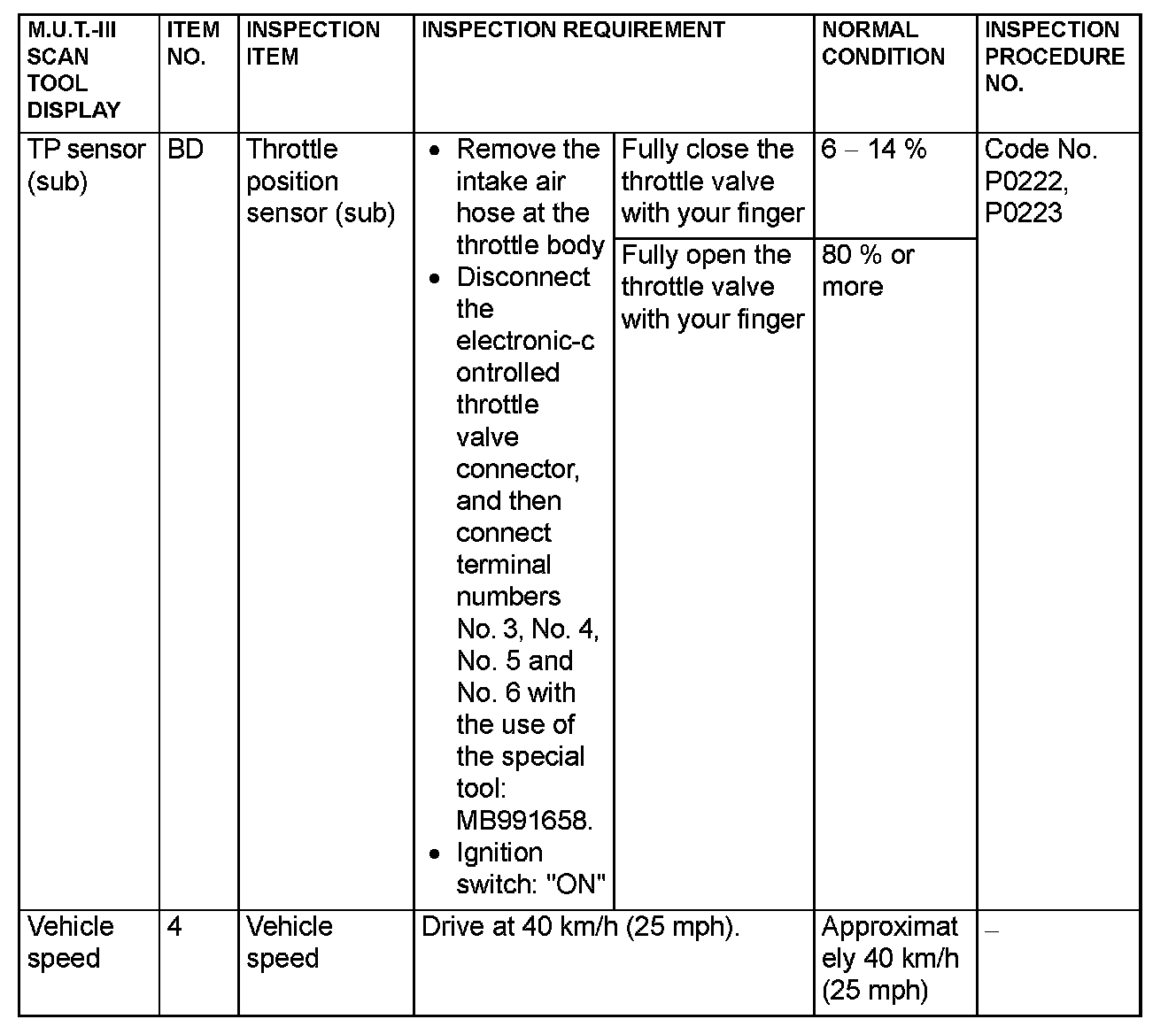 | M.U.T.-III SCAN TOOL DISPLAY | ITEM NO. | INSPECTION ITEM | INSPECTION REQUIREMENT | | NORMAL CONDITION | INSPECTION PROCEDURE NO. |
|---|---|---|---|---|---|---|
| TP sensor (sub) | BD | Throttle position sensor (sub) | • Remove the intake air hose at the throttle body • Disconnect the electronic-controlled throttle valve connector, and then connect terminal numbers No. 3, No. 4, No. 5 and No. 6 with the use of the special tool: MB991658. • Ignition switch: "ON" | Fully close the throttle valve with your finger | 6 – 14 % | Code No. P0222, P0223 |
| | | | | Fully open the throttle valve with your finger | 80 % or more | |
| Vehicle speed | 4 | Vehicle speed | Drive at 40 km/h (25 mph). | | Approximately 40 km/h (25 mph) | – |